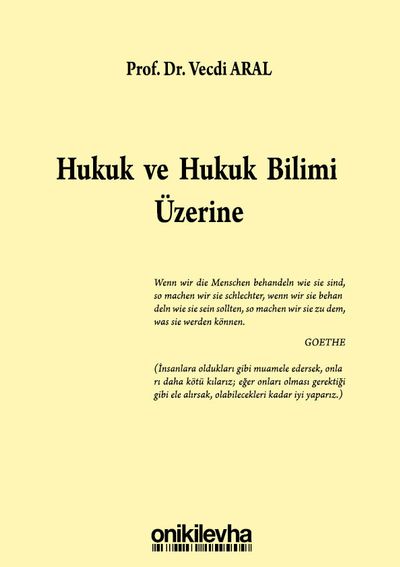 Prof. Dr. Vecdi ARAL

Hukuk ve Hukuk Bilimi Üzerine

Wenn wir die Menschen behandeln wie sie sind, so machen wir sie schlechter, wenn wir sie behan deln wie sie sein sollten, so machen wir sie zu dem, was sie werden können.

GOETHE

(İnsanlara oldukları gibi muamele edersek, onla rı daha kötü kılarız; eğer onları olması gerektiği gibi ele alırsak, olabilecekleri kadar iyi yaparız.)

onikilevha